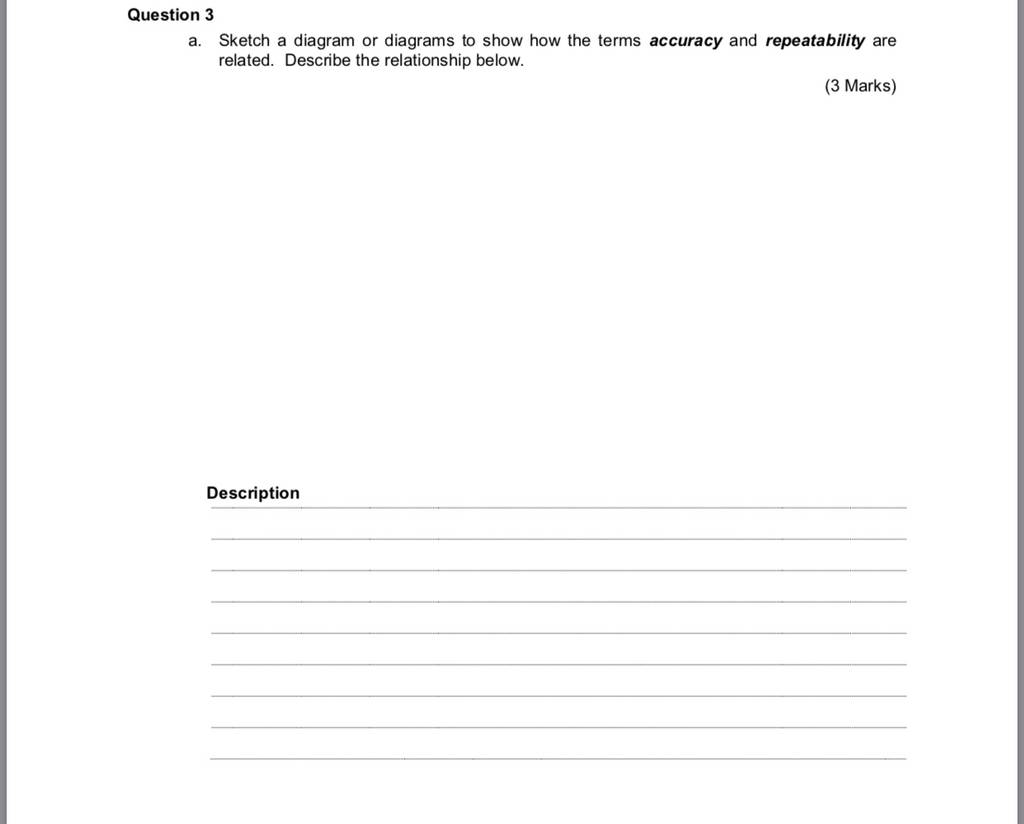 Question 3

a. Sketch a diagram or diagrams to show how the terms accuracy and repeatability are related. Describe the relationship below.

(3 Marks)

Description